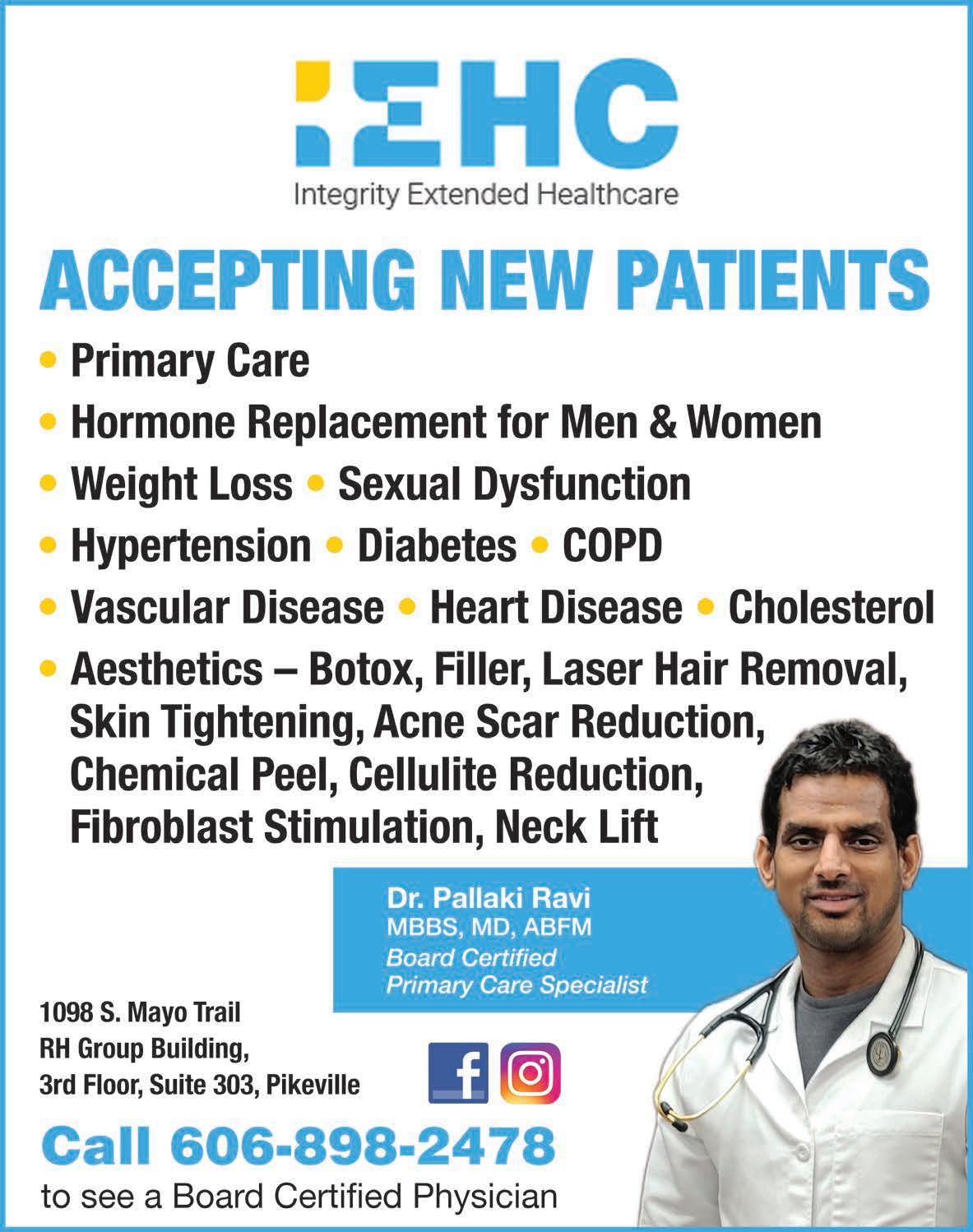 IEHC
Integrity Extended Healthcare

ACCEPTING NEW PATIENTS

• Primary Care
• Hormone Replacement for Men & Women
• Weight Loss • Sexual Dysfunction
• Hypertension • Diabetes • COPD
• Vascular Disease • Heart Disease • Cholesterol
• Aesthetics – Botox, Filler, Laser Hair Removal, Skin Tightening, Acne Scar Reduction, Chemical Peel, Cellulite Reduction, Fibroblast Stimulation, Neck Lift

Dr. Pallaki Ravi
MBBS, MD, ABFM
Board Certified
Primary Care Specialist

1098 S. Mayo Trail
RH Group Building,
3rd Floor, Suite 303, Pikeville

Call 606-898-2478
to see a Board Certified Physician